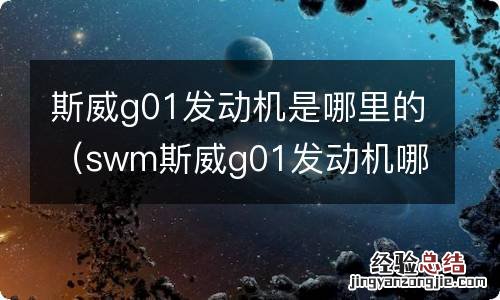 斯威g01发动机是哪里的（swm斯威g01发动机哪

经验总结
jingyanzongjie.com